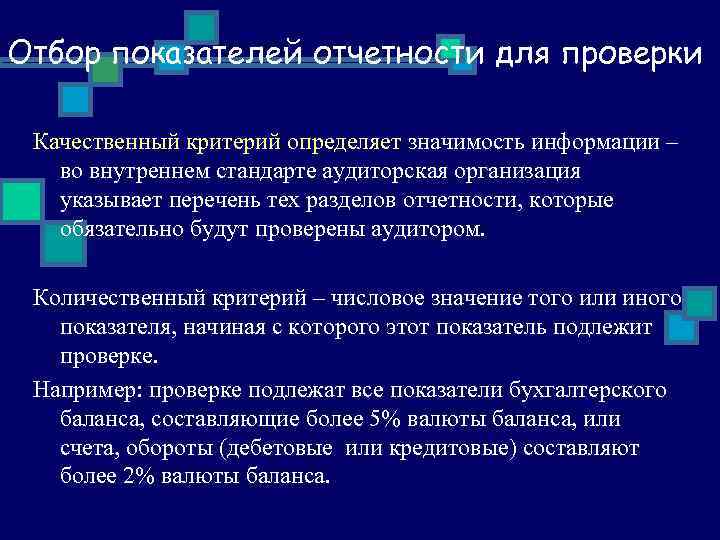 Отбор показателей отчетности для проверки

Качественный критерий определяет значимость информации – во внутреннем стандарте аудиторская организация указывает перечень тех разделов отчетности, которые обязательно будут проверены аудитором.

Количественный критерий – числовое значение того или иного показателя, начиная с которого этот показатель подлежит проверке.

Например: проверке подлежат все показатели бухгалтерского баланса, составляющие более 5% валюты баланса, или счета, обороты (дебетовые или кредитовые) составляют более 2% валюты баланса.